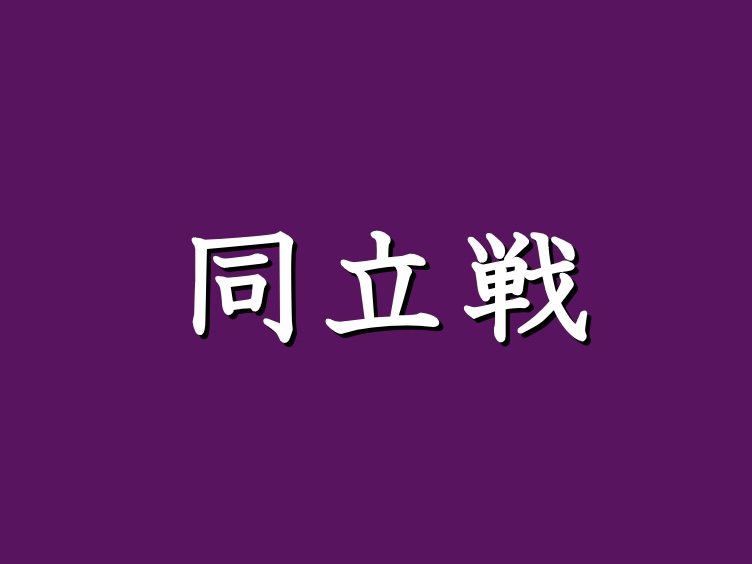 同立戦